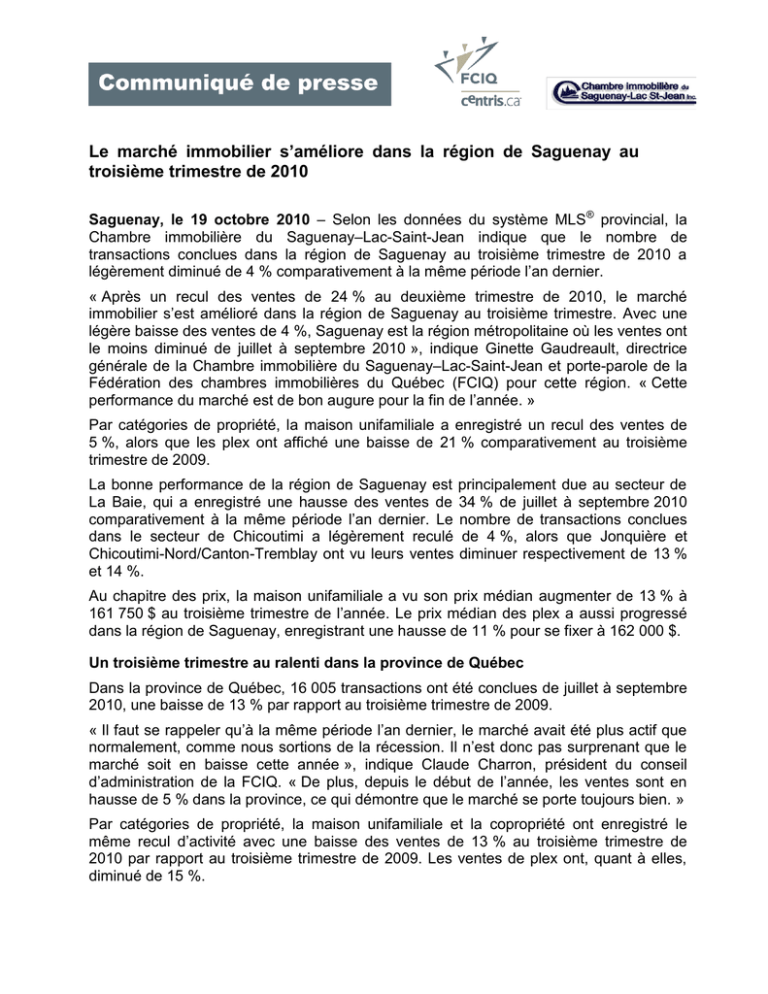 Communiqué de presse

FCIQ
centris.ca

Chambre immobilière du Saguenay-Lac St-Jean inc.

Le marché immobilier s'améliore dans la région de Saguenay au troisième trimestre de 2010

Saguenay, le 19 octobre 2010 – Selon les données du système MLS® provincial, la Chambre immobilière du Saguenay–Lac-Saint-Jean indique que le nombre de transactions conclues dans la région de Saguenay au troisième trimestre de 2010 a légèrement diminué de 4 % comparativement à la même période l'an dernier.

« Après un recul des ventes de 24 % au deuxième trimestre de 2010, le marché immobilier s'est amélioré dans la région de Saguenay au troisième trimestre. Avec une légère baisse des ventes de 4 %, Saguenay est la région métropolitaine où les ventes ont le moins diminué de juillet à septembre 2010 », indique Ginette Gaudreault, directrice générale de la Chambre immobilière du Saguenay–Lac-Saint-Jean et porte-parole de la Fédération des chambres immobilières du Québec (FCIQ) pour cette région. « Cette performance du marché est de bon augure pour la fin de l'année. »

Par catégories de propriété, la maison unifamiliale a enregistré un recul des ventes de 5 %, alors que les plex ont affiché une baisse de 21 % comparativement au troisième trimestre de 2009.

La bonne performance de la région de Saguenay est principalement due au secteur de La Baie, qui a enregistré une hausse des ventes de 34 % de juillet à septembre 2010 comparativement à la même période l'an dernier. Le nombre de transactions conclues dans le secteur de Chicoutimi a légèrement reculé de 4 %, alors que Jonquière et Chicoutimi-Nord/Canton-Tremblay ont vu leurs ventes diminuer respectivement de 13 % et 14 %.

Au chapitre des prix, la maison unifamiliale a vu son prix médian augmenter de 13 % à 161 750 $ au troisième trimestre de l'année. Le prix médian des plex a aussi progressé dans la région de Saguenay, enregistrant une hausse de 11 % pour se fixer à 162 000 $.

Un troisième trimestre au ralenti dans la province de Québec

Dans la province de Québec, 16 005 transactions ont été conclues de juillet à septembre 2010, une baisse de 13 % par rapport au troisième trimestre de 2009.

« Il faut se rappeler qu'à la même période l'an dernier, le marché avait été plus actif que normalement, comme nous sortions de la récession. Il n'est donc pas surprenant que le marché soit en baisse cette année », indique Claude Charron, président du conseil d'administration de la FCIQ. « De plus, depuis le début de l'année, les ventes sont en hausse de 5 % dans la province, ce qui démontre que le marché se porte toujours bien. »

Par catégories de propriété, la maison unifamiliale et la copropriété ont enregistré le même recul d'activité avec une baisse des ventes de 13 % au troisième trimestre de 2010 par rapport au troisième trimestre de 2009. Les ventes de plex ont, quant à elles, diminué de 15 %.